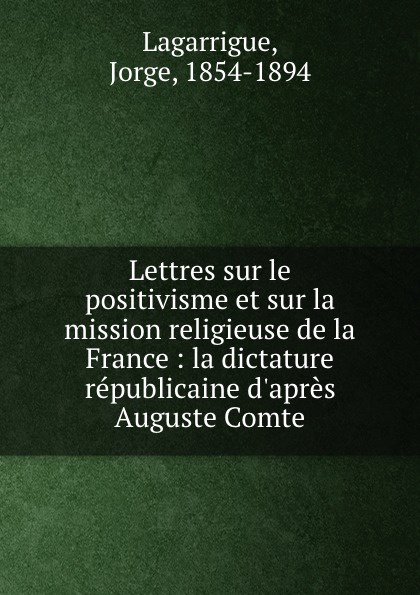 Lagarrigue, Jorge, 1854-1894

Lettres sur le positivisme et sur la mission religieuse de la France : la dictature républicaine d'après Auguste Comte